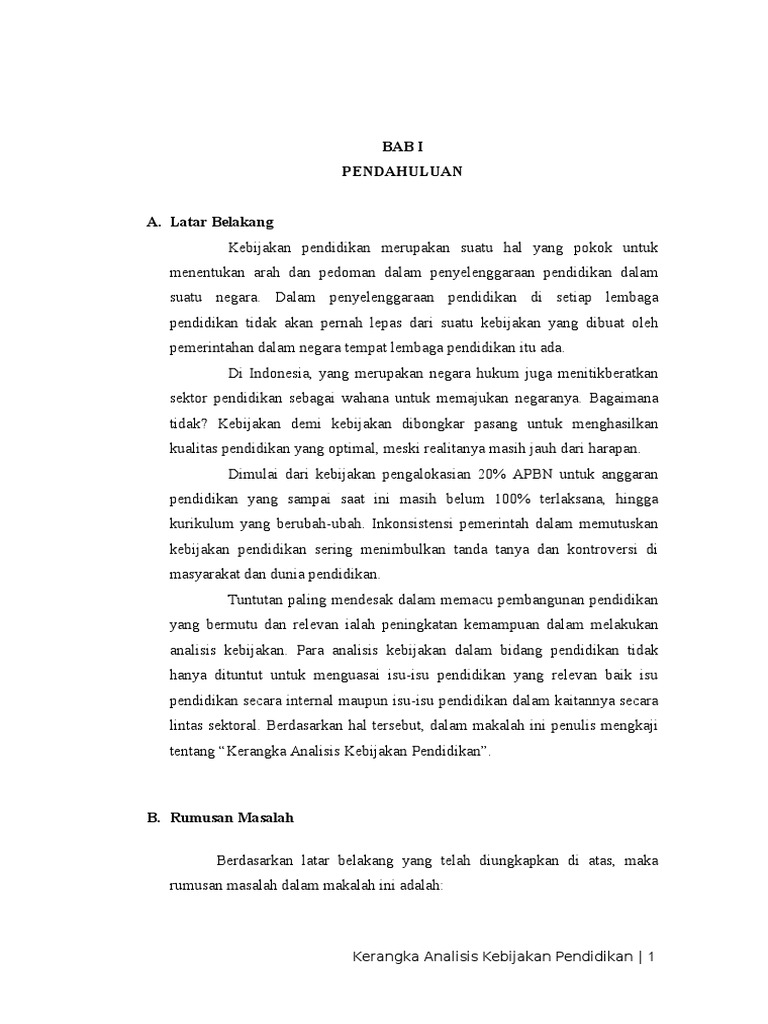 BAB I
PENDAHULUAN

A. Latar Belakang

Kebijakan pendidikan merupakan suatu hal yang pokok untuk menentukan arah dan pedoman dalam penyelenggaraan pendidikan dalam suatu negara. Dalam penyelenggaraan pendidikan di setiap lembaga pendidikan tidak akan pernah lepas dari suatu kebijakan yang dibuat oleh pemerintahan dalam negara tempat lembaga pendidikan itu ada.

Di Indonesia, yang merupakan negara hukum juga menitikberatkan sektor pendidikan sebagai wahana untuk memajukan negaranya. Bagaimana tidak? Kebijakan demi kebijakan dibongkar pasang untuk menghasilkan kualitas pendidikan yang optimal, meski realitanya masih jauh dari harapan.

Dimulai dari kebijakan pengalokasian 20% APBN untuk anggaran pendidikan yang sampai saat ini masih belum 100% terlaksana, hingga kurikulum yang berubah-ubah. Inkonsistensi pemerintah dalam memutuskan kebijakan pendidikan sering menimbulkan tanda tanya dan kontroversi di masyarakat dan dunia pendidikan.

Tuntutan paling mendesak dalam memacu pembangunan pendidikan yang bermutu dan relevan ialah peningkatan kemampuan dalam melakukan analisis kebijakan. Para analisis kebijakan dalam bidang pendidikan tidak hanya dituntut untuk menguasai isu-isu pendidikan yang relevan baik isu pendidikan secara internal maupun isu-isu pendidikan dalam kaitannya secara lintas sektoral. Berdasarkan hal tersebut, dalam makalah ini penulis mengkaji tentang “Kerangka Analisis Kebijakan Pendidikan”.

B. Rumusan Masalah

Berdasarkan latar belakang yang telah diungkapkan di atas, maka rumusan masalah dalam makalah ini adalah:

Kerangka Analisis Kebijakan Pendidikan | 1